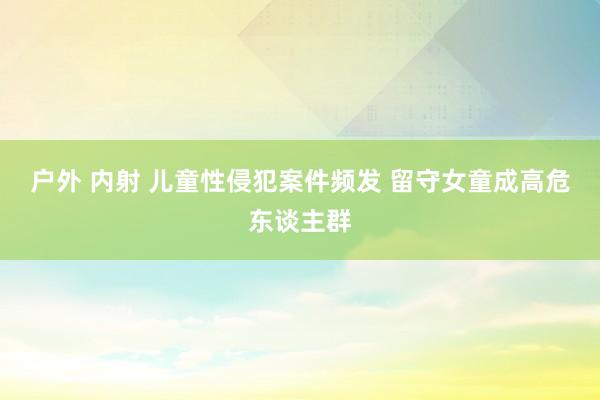 户外 内射 儿童性侵犯案件频发 留守女童成高危东谈主群